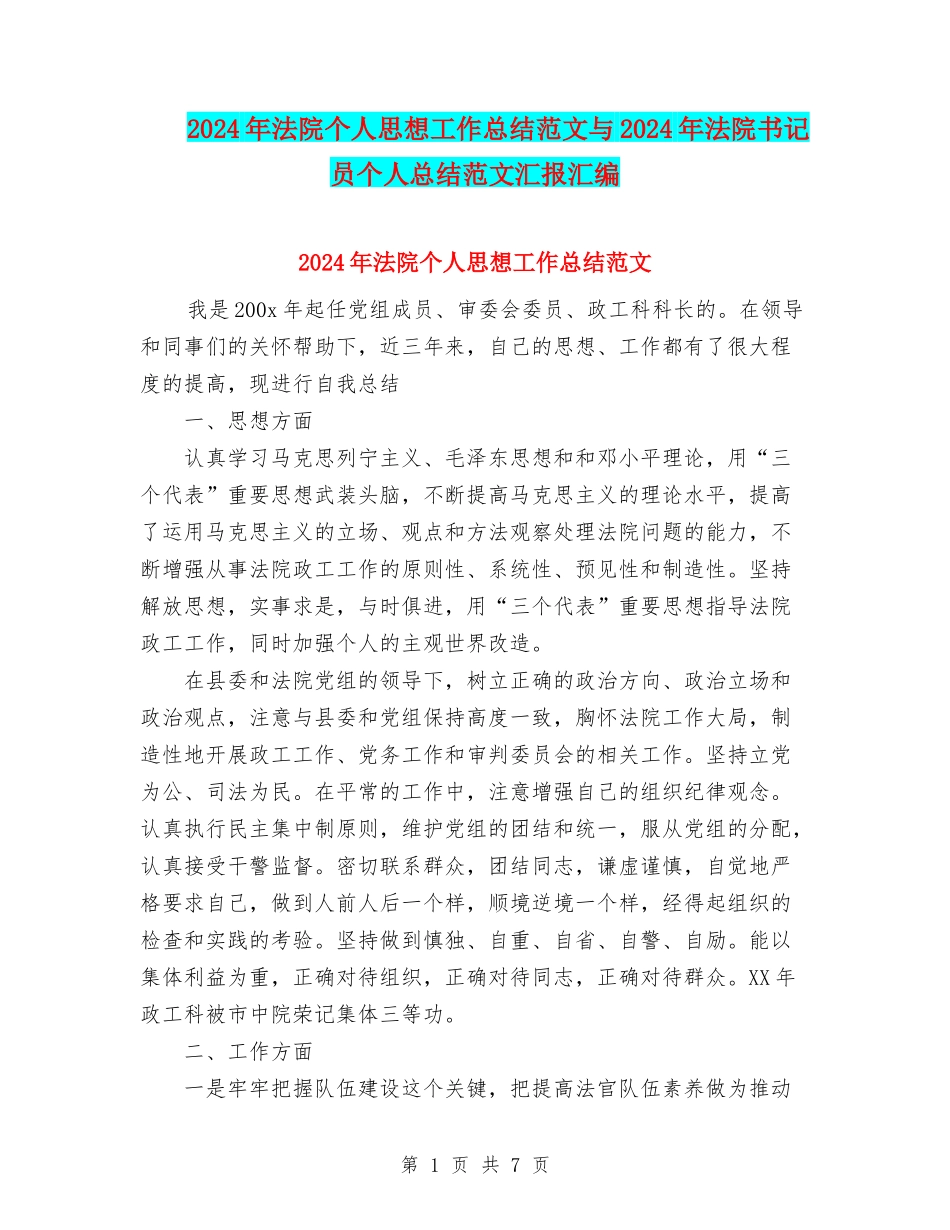 2024年法院个人思想工作总结范文与2024年法院书记员个人总结范文汇报汇编

2024年法院个人思想工作总结范文

我是200x年起任党组成员、审委会委员、政工科科长的。在领导和同事们的关怀帮助下，近三年来，自己的思想、工作都有了很大程度的提高，现进行自我总结

一、思想方面

认真学习马克思列宁主义、毛泽东思想和和邓小平理论，用“三个代表”重要思想武装头脑，不断提高马克思主义的理论水平，提高了运用马克思主义的立场、观点和方法观察处理法院问题的能力，不断增强从事法院政工工作的原则性、系统性、预见性和制造性。坚持解放思想，实事求是，与时俱进，用“三个代表”重要思想指导法院政工工作，同时加强个人的主观世界改造。

在县委和法院党组的领导下，树立正确的政治方向、政治立场和政治观点，注意与县委和党组保持高度一致，胸怀法院工作大局，制造性地开展政工工作、党务工作和审判委员会的相关工作。坚持立党为公、司法为民。在平常的工作中，注意增强自己的组织纪律观念。认真执行民主集中制原则，维护党组的团结和统一，服从党组的分配，认真接受干警监督。密切联系群众，团结同志，谦虚谨慎，自觉地严格要求自己，做到人前人后一个样，顺境逆境一个样，经得起组织的检查和实践的考验。坚持做到慎独、自重、自省、自警、自励。能以集体利益为重，正确对待组织，正确对待同志，正确对待群众。XX年政工科被市中院荣记集体三等功。

二、工作方面

一是牢牢把握队伍建设这个关键，把提高法官队伍素养做为推动

第 1 页 共 7 页